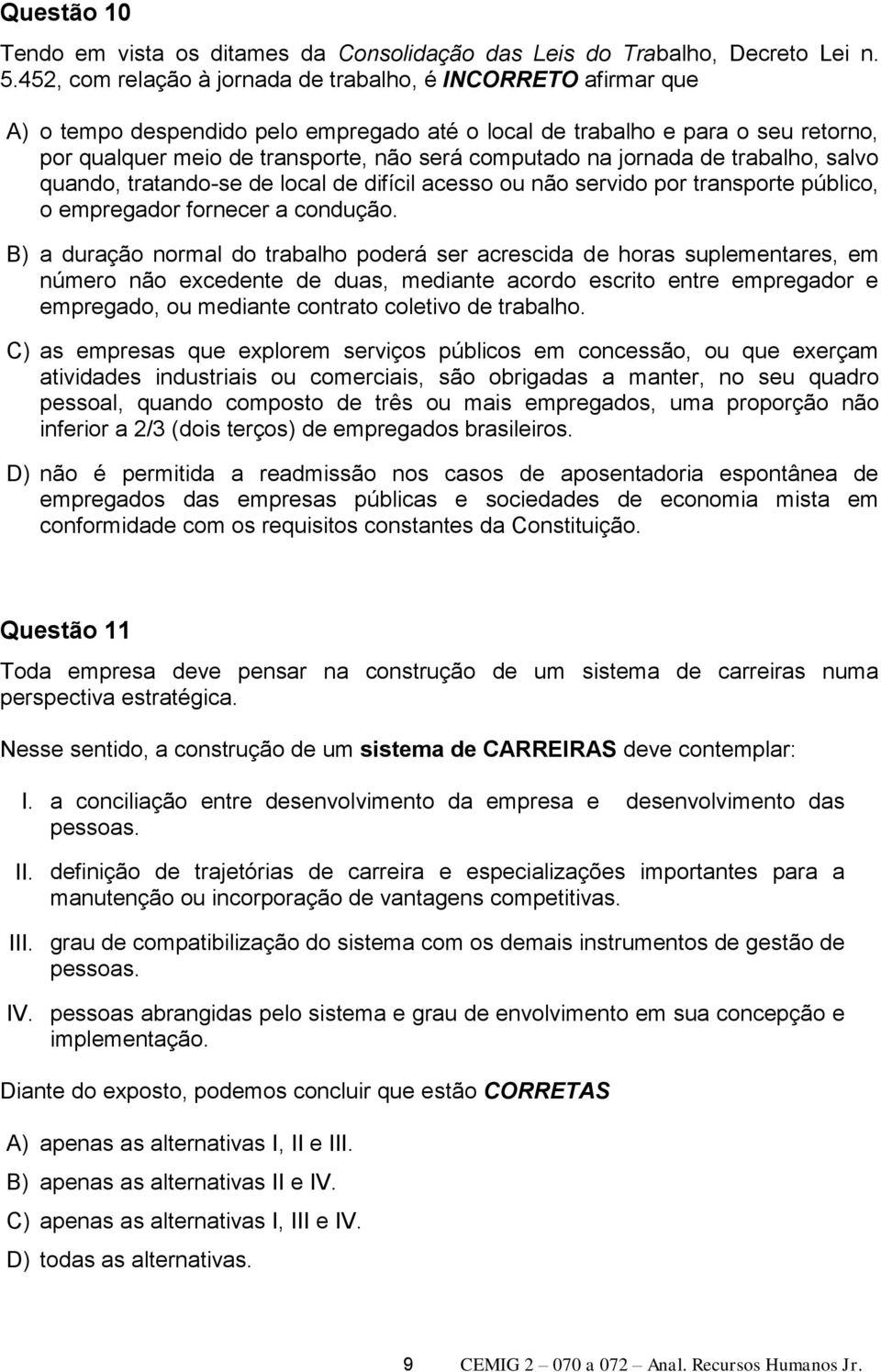 Questão 10

Tendo em vista os ditames da Consolidação das Leis do Trabalho, Decreto Lei n. 5.452, com relação à jornada de trabalho, é INCORRETO afirmar que

A) o tempo despendido pelo empregado até o local de trabalho e para o seu retorno, por qualquer meio de transporte, não será computado na jornada de trabalho, salvo quando, tratando-se de local de difícil acesso ou não servido por transporte público, o empregador fornecer a condução.

B) a duração normal do trabalho poderá ser acrescida de horas suplementares, em número não excedente de duas, mediante acordo escrito entre empregador e empregado, ou mediante contrato coletivo de trabalho.

C) as empresas que explorem serviços públicos em concessão, ou que exerçam atividades industriais ou comerciais, são obrigadas a manter, no seu quadro pessoal, quando composto de três ou mais empregados, uma proporção não inferior a 2/3 (dois terços) de empregados brasileiros.

D) não é permitida a readmissão nos casos de aposentadoria espontânea de empregados das empresas públicas e sociedades de economia mista em conformidade com os requisitos constantes da Constituição.

Questão 11

Toda empresa deve pensar na construção de um sistema de carreiras numa perspectiva estratégica.

Nesse sentido, a construção de um sistema de CARREIRAS deve contemplar:

I. a conciliação entre desenvolvimento da empresa e desenvolvimento das pessoas.

II. definição de trajetórias de carreira e especializações importantes para a manutenção ou incorporação de vantagens competitivas.

III. grau de compatibilização do sistema com os demais instrumentos de gestão de pessoas.

IV. pessoas abrangidas pelo sistema e grau de envolvimento em sua concepção e implementação.

Diante do exposto, podemos concluir que estão CORRETAS

A) apenas as alternativas I, II e III.

B) apenas as alternativas II e IV.

C) apenas as alternativas I, III e IV.

D) todas as alternativas.

9 CEMIG 2 – 070 a 072 – Anal. Recursos Humanos Jr.